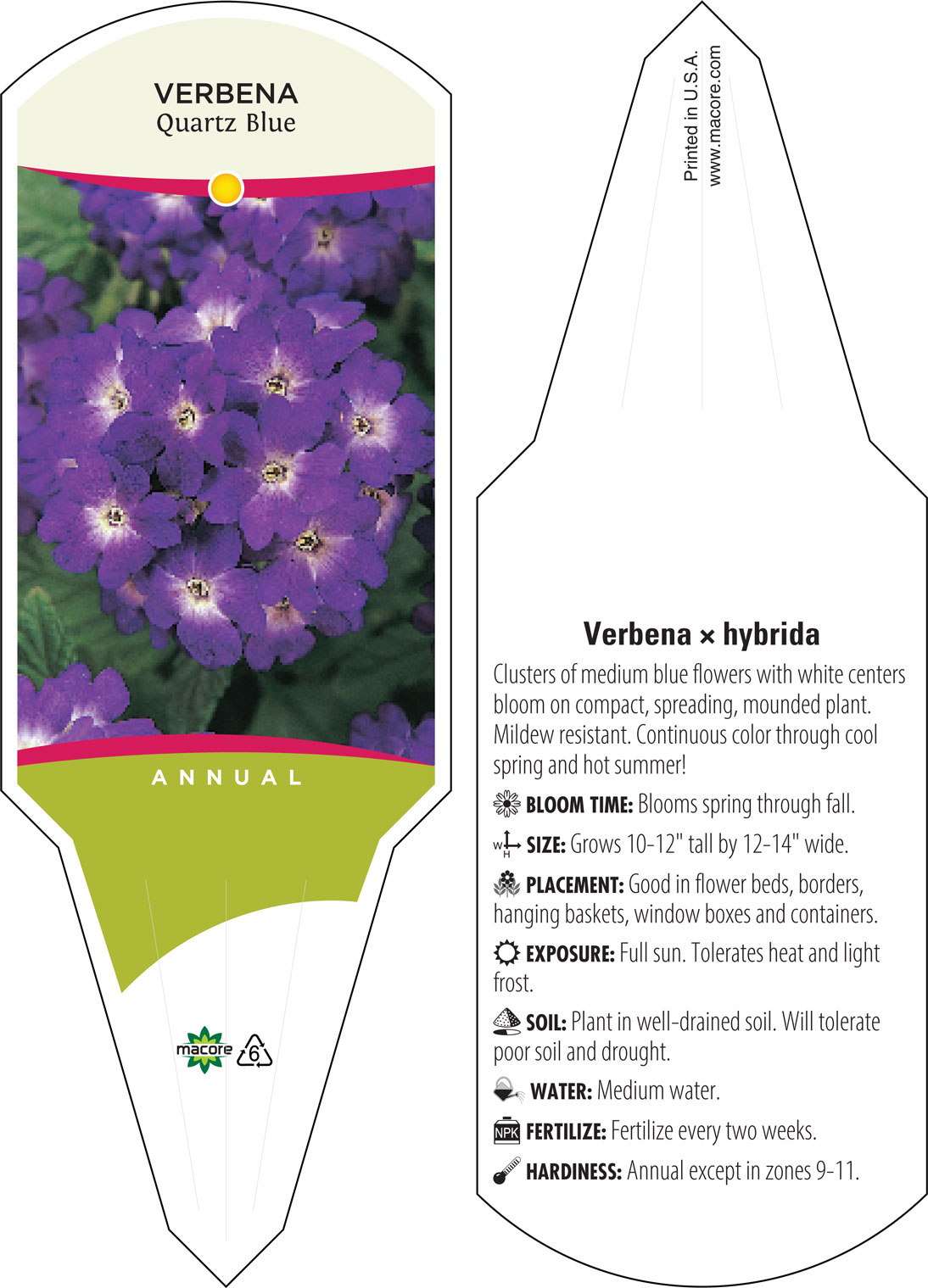 VERBENA
Quartz Blue

ANNUAL

macore 6

Printed in U.S.A.
www.macore.com

Verbena × hybrida

Clusters of medium blue flowers with white centers bloom on compact, spreading, mounded plant. Mildew resistant. Continuous color through cool spring and hot summer!

BLOOM TIME: Blooms spring through fall.

W H SIZE: Grows 10-12" tall by 12-14" wide.

PLACEMENT: Good in flower beds, borders, hanging baskets, window boxes and containers.

EXPOSURE: Full sun. Tolerates heat and light frost.

SOIL: Plant in well-drained soil. Will tolerate poor soil and drought.

WATER: Medium water.

NPK FERTILIZE: Fertilize every two weeks.

HARDINESS: Annual except in zones 9-11.